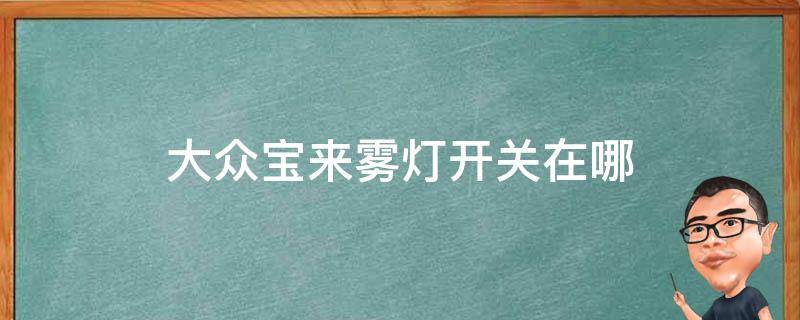 大众宝来雾灯开关在哪